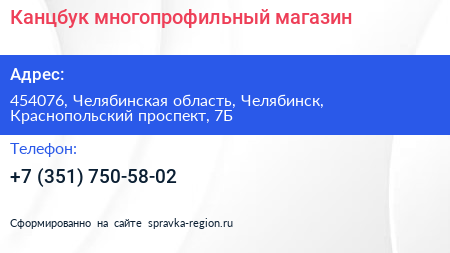 Канцбук многопрофильный магазин

Адрес:

454076, Челябинская область, Челябинск, Краснопольский проспект, 7Б

Телефон:

+7 (351) 750-58-02

Сформированно на сайте spravka-region.ru